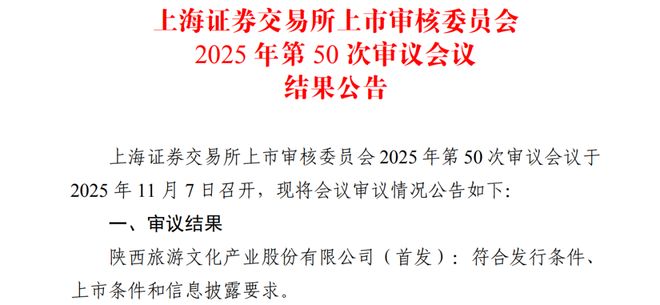 上海证券交易所上市审核委员会
2025 年第 50 次审议会议
结果公告

上海证券交易所上市审核委员会 2025 年第 50 次审议会议于 2025 年 11 月 7 日召开，现将会议审议情况公告如下:

一、审议结果

陕西旅游文化产业股份有限公司（首发）：符合发行条件、上市条件和信息披露要求。